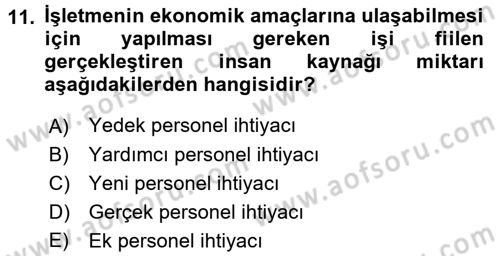 11. İşletmenin ekonomik amaçlarına ulaşabilmesi için yapılması gereken işi fiilen gerçekleştiren insan kaynağı miktarı aşağıdakilerden hangisidir?

A) Yedek personel ihtiyacı
B) Yardımcı personel ihtiyacı
C) Yeni personel ihtiyacı
D) Gerçek personel ihtiyacı
E) Ek personel ihtiyacı

www.aofsoru.com